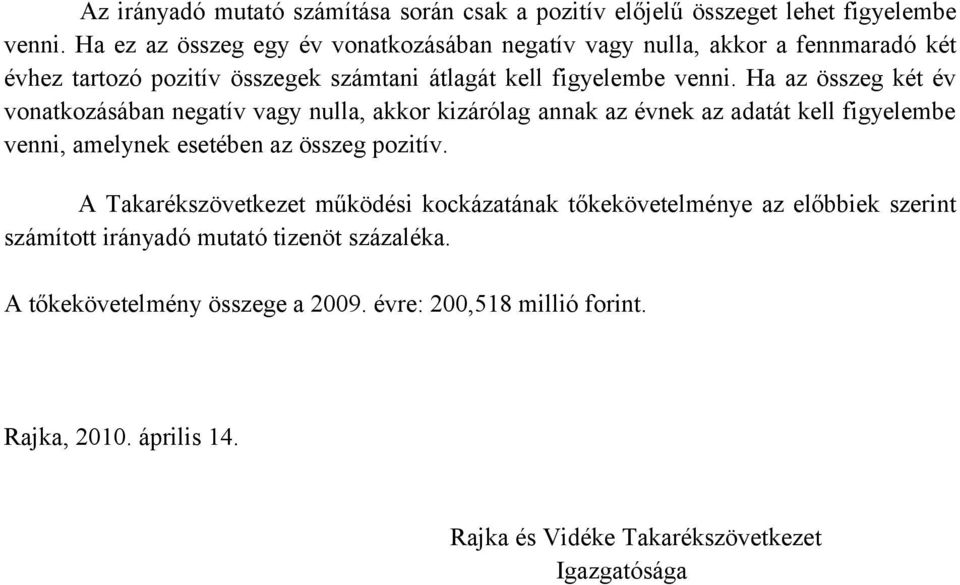 Az irányadó mutató számítása során csak a pozitív előjelű összeget lehet figyelembe venni. Ha ez az összeg egy év vonatkozásában negatív vagy nulla, akkor a fennmaradó két évhez tartozó pozitív összegek számtani átlagát kell figyelembe venni. Ha az összeg két év vonatkozásában negatív vagy nulla, akkor kizárólag annak az évnek az adatát kell figyelembe venni, amelynek esetében az összeg pozitív.

A Takarékszövetkezet működési kockázatának tőkekövetelménye az előbbiek szerint számított irányadó mutató tizenöt százaléka.

A tőkekövetelmény összege a 2009. évre: 200,518 millió forint.

Rajka, 2010. április 14.

Rajka és Vidéke Takarékszövetkezet
Igazgatósága